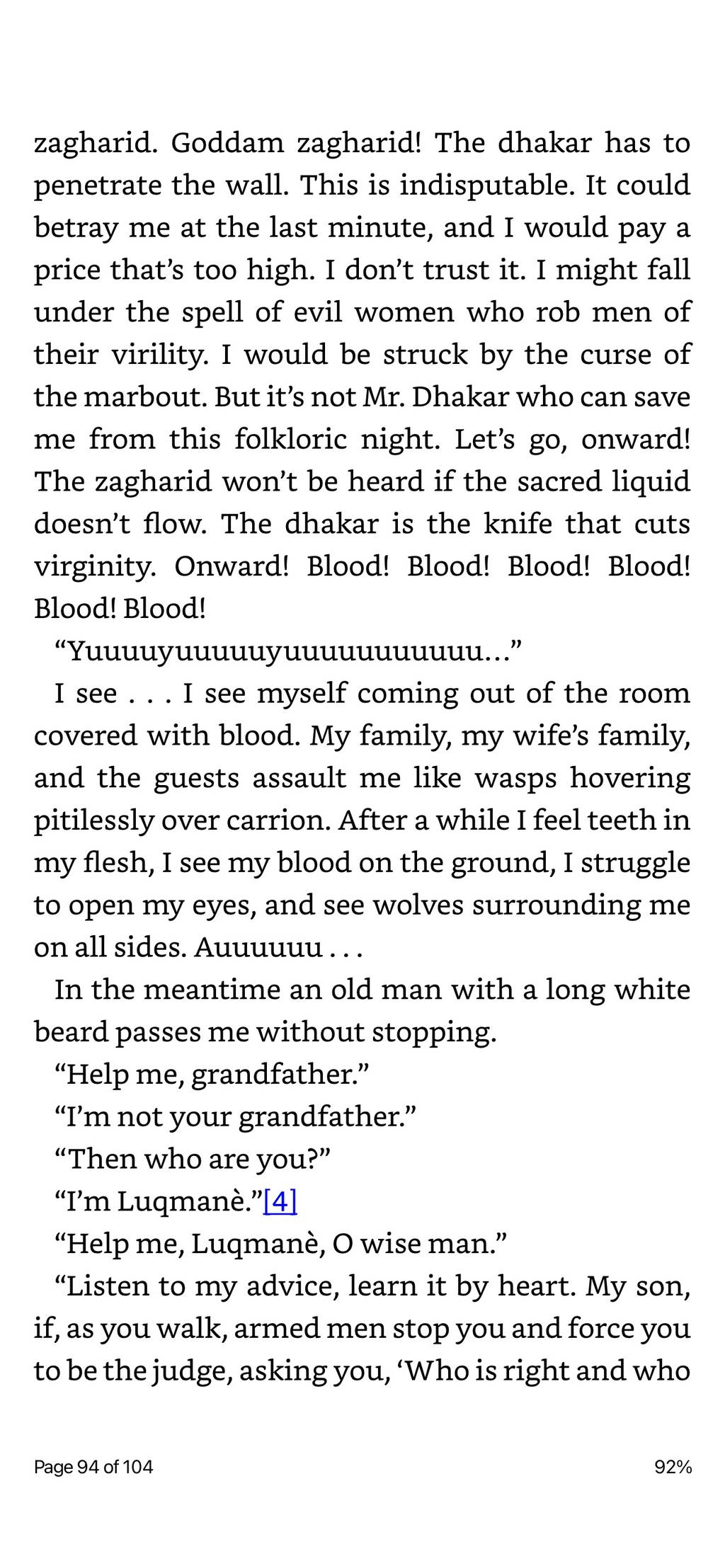 zagharid. Goddam zagharid! The dhakar has to penetrate the wall. This is indisputable. It could betray me at the last minute, and I would pay a price that's too high. I don't trust it. I might fall under the spell of evil women who rob men of their virility. I would be struck by the curse of the marbout. But it's not Mr. Dhakar who can save me from this folkloric night. Let's go, onward! The zagharid won't be heard if the sacred liquid doesn't flow. The dhakar is the knife that cuts virginity. Onward! Blood! Blood! Blood! Blood! Blood! Blood!

"Yuuuuyuuuuuyuuuuuuuuuuu…"

I see . . . I see myself coming out of the room covered with blood. My family, my wife's family, and the guests assault me like wasps hovering pitilessly over carrion. After a while I feel teeth in my flesh, I see my blood on the ground, I struggle to open my eyes, and see wolves surrounding me on all sides. Auuuuuu . . .

In the meantime an old man with a long white beard passes me without stopping.

"Help me, grandfather."

"I'm not your grandfather."

"Then who are you?"

"I'm Luqmanè."[4]

"Help me, Luqmanè, O wise man."

"Listen to my advice, learn it by heart. My son, if, as you walk, armed men stop you and force you to be the judge, asking you, 'Who is right and who

Page 94 of 104

92%